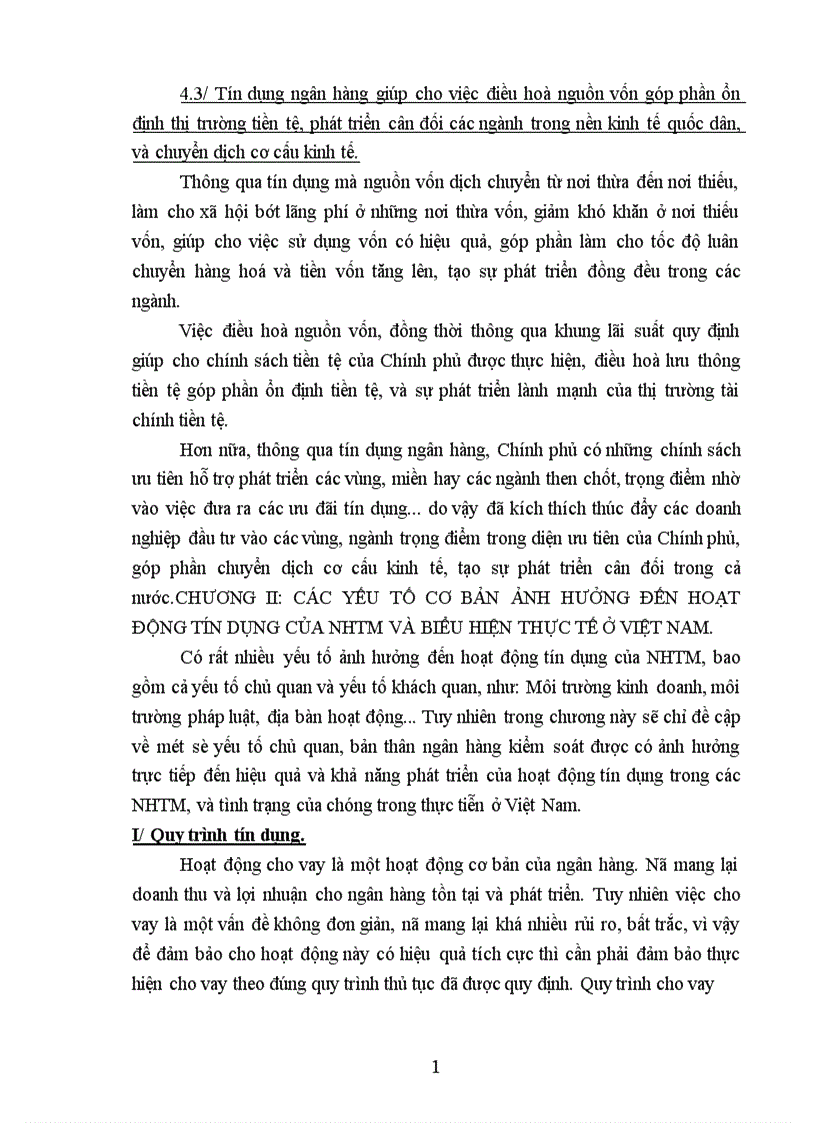 4.3/ Tín dụng ngân hàng giúp cho việc điều hoà nguồn vốn góp phần ổn định thị trường tiền tệ, phát triển cân đối các ngành trong nền kinh tế quốc dân, và chuyển dịch cơ cấu kinh tế.

Thông qua tín dụng mà nguồn vốn dịch chuyển từ nơi thừa đến nơi thiếu, làm cho xã hội bớt lãng phí ở những nơi thừa vốn, giảm khó khăn ở nơi thiếu vốn, giúp cho việc sử dụng vốn có hiệu quả, góp phần làm cho tốc độ luân chuyển hàng hoá và tiền vốn tăng lên, tạo sự phát triển đồng đều trong các ngành.

Việc điều hoà nguồn vốn, đồng thời thông qua khung lãi suất quy định giúp cho chính sách tiền tệ của Chính phủ được thực hiện, điều hoà lưu thông tiền tệ góp phần ổn định tiền tệ, và sự phát triển lành mạnh của thị trường tài chính tiền tệ.

Hơn nữa, thông qua tín dụng ngân hàng, Chính phủ có những chính sách ưu tiên hỗ trợ phát triển các vùng, miền hay các ngành then chốt, trọng điểm nhờ vào việc đưa ra các ưu đãi tín dụng... do vậy đã kích thích thúc đẩy các doanh nghiệp đầu tư vào các vùng, ngành trọng điểm trong diện ưu tiên của Chính phủ, góp phần chuyển dịch cơ cấu kinh tế, tạo sự phát triển cân đối trong cả nước.CHƯƠNG II: CÁC YẾU TỐ CƠ BẢN ẢNH HƯỞNG ĐẾN HOẠT ĐỘNG TÍN DỤNG CỦA NHTM VÀ BIỂU HIỆN THỰC TẾ Ở VIỆT NAM.

Có rất nhiều yếu tố ảnh hưởng đến hoạt động tín dụng của NHTM, bao gồm cả yếu tố chủ quan và yếu tố khách quan, như: Môi trường kinh doanh, môi trường pháp luật, địa bàn hoạt động... Tuy nhiên trong chương này sẽ chỉ đề cập về mét sè yếu tố chủ quan, bản thân ngân hàng kiểm soát được có ảnh hưởng trực tiếp đến hiệu quả và khả năng phát triển của hoạt động tín dụng trong các NHTM, và tình trạng của chóng trong thực tiễn ở Việt Nam.

I/ Quy trình tín dụng.

Hoạt động cho vay là một hoạt động cơ bản của ngân hàng. Nã mang lại doanh thu và lợi nhuận cho ngân hàng tồn tại và phát triển. Tuy nhiên việc cho vay là một vấn đề không đơn giản, nã mang lại khá nhiều rủi ro, bất trắc, vì vậy để đảm bảo cho hoạt động này có hiệu quả tích cực thì cần phải đảm bảo thực hiện cho vay theo đúng quy trình thủ tục đã được quy định. Quy trình cho vay

1